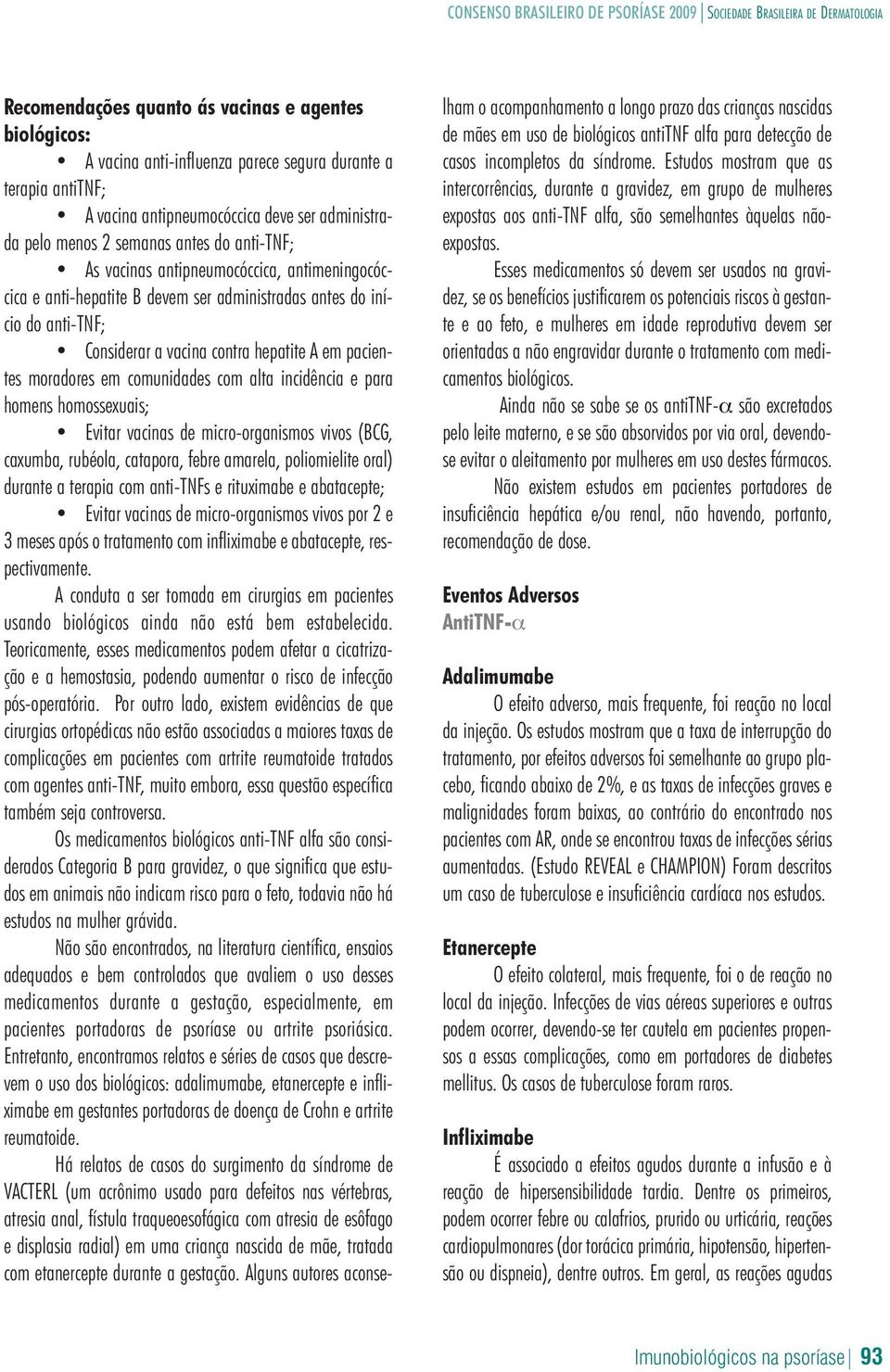 CONSENSO BRASILEIRO DE PSORÍASE 2009 | SOCIEDADE BRASILEIRA DE DERMATOLOGIA

Recomendações quanto ás vacinas e agentes biológicos:

• A vacina anti-influenza parece segura durante a terapia antiTNF;

• A vacina antipneumocóccica deve ser administrada pelo menos 2 semanas antes do anti-TNF;

• As vacinas antipneumocóccica, antimeningocóccica e anti-hepatite B devem ser administradas antes do início do anti-TNF;

• Considerar a vacina contra hepatite A em pacientes moradores em comunidades com alta incidência e para homens homossexuais;

• Evitar vacinas de micro-organismos vivos (BCG, caxumba, rubéola, catapora, febre amarela, poliomielite oral) durante a terapia com anti-TNFs e rituximabe e abatacepte;

• Evitar vacinas de micro-organismos vivos por 2 e 3 meses após o tratamento com infliximabe e abatacepte, respectivamente.

A conduta a ser tomada em cirurgias em pacientes usando biológicos ainda não está bem estabelecida. Teoricamente, esses medicamentos podem afetar a cicatrização e a hemostasia, podendo aumentar o risco de infecção pós-operatória. Por outro lado, existem evidências de que cirurgias ortopédicas não estão associadas a maiores taxas de complicações em pacientes com artrite reumatoide tratados com agentes anti-TNF, muito embora, essa questão específica também seja controversa.

Os medicamentos biológicos anti-TNF alfa são considerados Categoria B para gravidez, o que significa que estudos em animais não indicam risco para o feto, todavia não há estudos na mulher grávida.

Não são encontrados, na literatura científica, ensaios adequados e bem controlados que avaliem o uso desses medicamentos durante a gestação, especialmente, em pacientes portadoras de psoríase ou artrite psoriásica. Entretanto, encontramos relatos e séries de casos que descrevem o uso dos biológicos: adalimumabe, etanercepte e infliximabe em gestantes portadoras de doença de Crohn e artrite reumatoide.

Há relatos de casos do surgimento da síndrome de VACTERL (um acrônimo usado para defeitos nas vértebras, atresia anal, fístula traqueoesofágica com atresia de esôfago e displasia radial) em uma criança nascida de mãe, tratada com etanercepte durante a gestação. Alguns autores aconselham o acompanhamento a longo prazo das crianças nascidas de mães em uso de biológicos antiTNF alfa para detecção de casos incompletos da síndrome. Estudos mostram que as intercorrências, durante a gravidez, em grupo de mulheres expostas aos anti-TNF alfa, são semelhantes àquelas não-expostas.

Esses medicamentos só devem ser usados na gravidez, se os benefícios justificarem os potenciais riscos à gestante e ao feto, e mulheres em idade reprodutiva devem ser orientadas a não engravidar durante o tratamento com medicamentos biológicos.

Ainda não se sabe se os antiTNF-$\alpha$ são excretados pelo leite materno, e se são absorvidos por via oral, devendo-se evitar o aleitamento por mulheres em uso destes fármacos.

Não existem estudos em pacientes portadores de insuficiência hepática e/ou renal, não havendo, portanto, recomendação de dose.

Eventos Adversos
AntiTNF-$\alpha$

Adalimumabe
O efeito adverso, mais frequente, foi reação no local da injeção. Os estudos mostram que a taxa de interrupção do tratamento, por efeitos adversos foi semelhante ao grupo placebo, ficando abaixo de 2%, e as taxas de infecções graves e malignidades foram baixas, ao contrário do encontrado nos pacientes com AR, onde se encontrou taxas de infecções sérias aumentadas. (Estudo REVEAL e CHAMPION) Foram descritos um caso de tuberculose e insuficiência cardíaca nos estudos.

Etanercepte
O efeito colateral, mais frequente, foi o de reação no local da injeção. Infecções de vias aéreas superiores e outras podem ocorrer, devendo-se ter cautela em pacientes propensos a essas complicações, como em portadores de diabetes mellitus. Os casos de tuberculose foram raros.

Infliximabe
É associado a efeitos agudos durante a infusão e à reação de hipersensibilidade tardia. Dentre os primeiros, podem ocorrer febre ou calafrios, prurido ou urticária, reações cardiopulmonares (dor torácica primária, hipotensão, hipertensão ou dispneia), dentre outros. Em geral, as reações agudas

Imunobiológicos na psoríase | 93